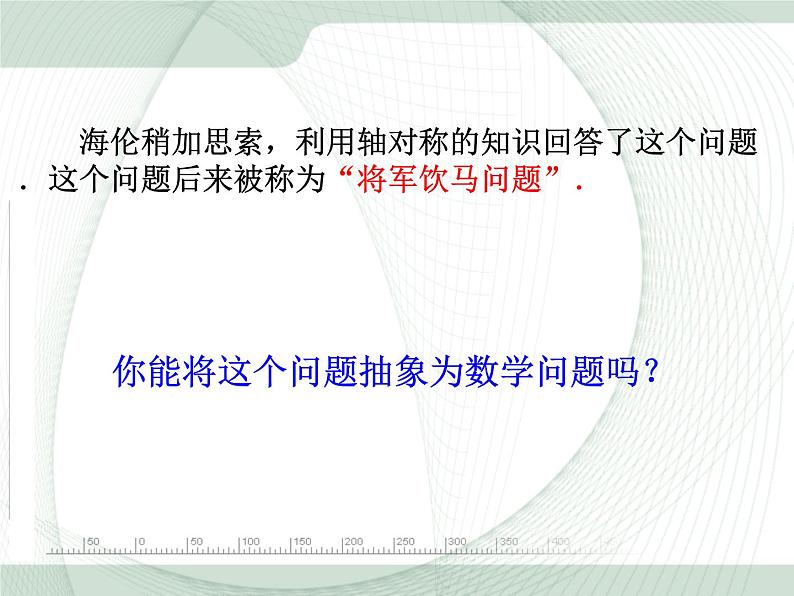 海伦稍加思索，利用轴对称的知识回答了这个问题．这个问题后来被称为“将军饮马问题”．

你能将这个问题抽象为数学问题吗？

50 0 50 100 150 200 250 300 350 400